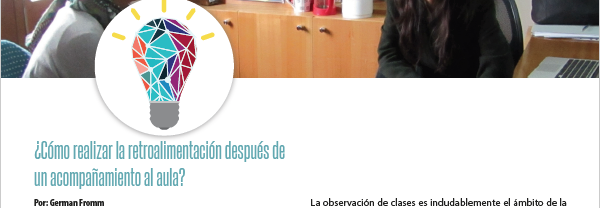 ¿Cómo realizar la retroalimentación después de un acompañamiento al aula?

Por: German Fromm

La observación de clases es indudablemente el ámbito de la